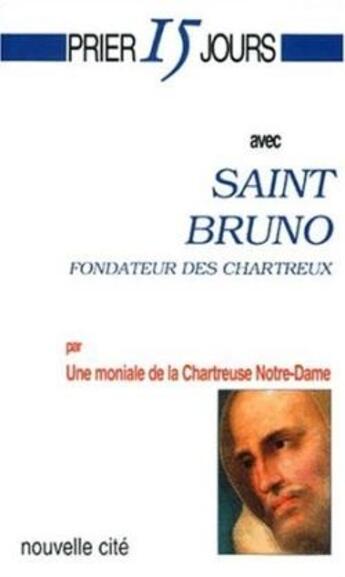 PRIER 15 JOURS

avec

SAINT BRUNO

FONDATEUR DES CHARTREUX

par

Une moniale de la Chartreuse Notre-Dame

nouvelle cité